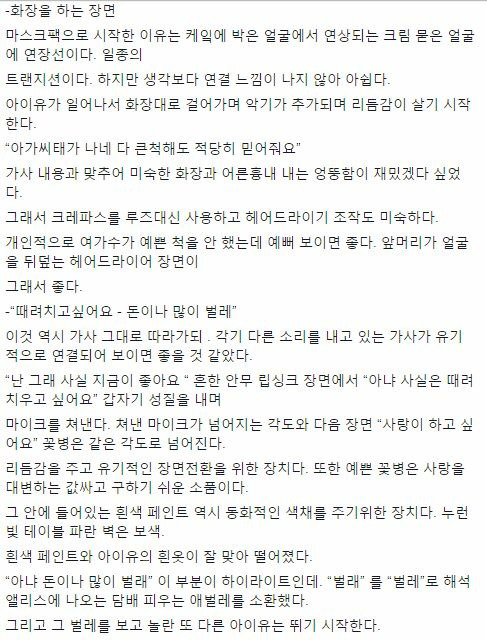 -화장을 하는 장면

마스크팩으로 시작한 이유는 케잌에 박은 얼굴에서 연상되는 크림 묻은 얼굴에 연장선이다. 일종의

트랜지션이다. 하지만 생각보다 연결 느낌이 나지 않아 아쉽다.

아이유가 일어나서 화장대로 걸어가며 악기가 추가되며 리듬감이 살기 시작한다.

“아가씨태가 나네 다 큰척해도 적당히 믿어줘요”

가사 내용과 맞추어 미숙한 화장과 어른흉내 내는 엉뚱함이 재밌겠다 싶었다.

그래서 크레파스를 루즈대신 사용하고 헤어드라이기 조작도 미숙하다.

개인적으로 여가수가 예쁜 척을 안 했는데 예뻐 보이면 좋다. 앞머리가 얼굴을 뒤덮는 헤어드라이어 장면이

그래서 좋다.

-“때려치고싶어요 - 돈이나 많이 벌레”

이것 역시 가사 그대로 따라가되 . 각기 다른 소리를 내고 있는 가사가 유기적으로 연결되어 보이면 좋을 것 같았다.

“난 그래 사실 지금이 좋아요 “ 흔한 안무 립싱크 장면에서 “아냐 사실은 때려치우고 싶어요” 갑자기 성질을 내며

마이크를 쳐낸다. 쳐낸 마이크가 넘어지는 각도와 다음 장면 “사랑이 하고 싶어요” 꽃병은 같은 각도로 넘어진다.

리듬감을 주고 유기적인 장면전환을 위한 장치다. 또한 예쁜 꽃병은 사랑을 대변하는 값싸고 구하기 쉬운 소품이다.

그 안에 들어있는 흰색 페인트 역시 동화적인 색채를 주기위한 장치다. 누런 빛 테이블 파란 벽은 보색.

흰색 페인트와 아이유의 흰옷이 잘 맞아 떨어졌다.

“아냐 돈이나 많이 벌래” 이 부분이 하이라이트인데. “벌래” 를 “벌레”로 해석 앨리스에 나오는 담배 피우는 애벌레를 소환했다.

그리고 그 벌레를 보고 놀란 또 다른 아이유는 뛰기 시작한다.